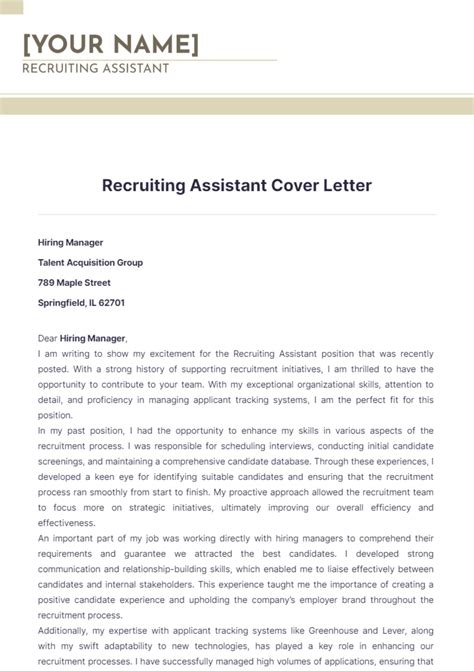 [YOUR NAME]
RECRUITING ASSISTANT

Recruiting Assistant Cover Letter

Hiring Manager

Talent Acquisition Group

789 Maple Street

Springfield, IL 62701

Dear Hiring Manager,
I am writing to show my excitement for the Recruiting Assistant position that was recently posted. With a strong history of supporting recruitment initiatives, I am thrilled to have the opportunity to contribute to your team. With my exceptional organizational skills, attention to detail, and proficiency in managing applicant tracking systems, I am the perfect fit for this position.
In my past position, I had the opportunity to enhance my skills in various aspects of the recruitment process. I was responsible for scheduling interviews, conducting initial candidate screenings, and maintaining a comprehensive candidate database. Through these experiences, I developed a keen eye for identifying suitable candidates and ensuring that the recruitment process ran smoothly from start to finish. My proactive approach allowed the recruitment team to focus more on strategic initiatives, ultimately improving our overall efficiency and effectiveness.
An important part of my job was working directly with hiring managers to comprehend their requirements and guarantee we attracted the best candidates. I developed strong communication and relationship-building skills, which enabled me to liaise effectively between candidates and internal stakeholders. This experience taught me the importance of creating a positive candidate experience and upholding the company's employer brand throughout the recruitment process.
Additionally, my expertise with applicant tracking systems like Greenhouse and Lever, along with my swift adaptability to new technologies, has played a key role in enhancing our recruitment processes. I have successfully managed high volumes of applications, ensuring that